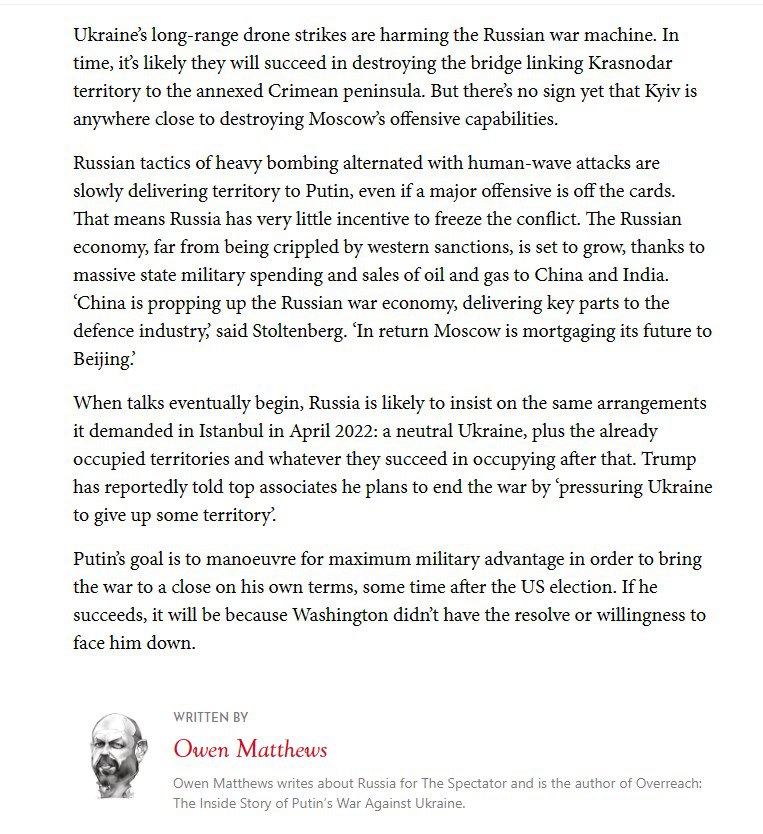 Ukraine's long-range drone strikes are harming the Russian war machine. In time, it's likely they will succeed in destroying the bridge linking Krasnodar territory to the annexed Crimean peninsula. But there's no sign yet that Kyiv is anywhere close to destroying Moscow's offensive capabilities.

Russian tactics of heavy bombing alternated with human-wave attacks are slowly delivering territory to Putin, even if a major offensive is off the cards. That means Russia has very little incentive to freeze the conflict. The Russian economy, far from being crippled by western sanctions, is set to grow, thanks to massive state military spending and sales of oil and gas to China and India. 'China is propping up the Russian war economy, delivering key parts to the defence industry,' said Stoltenberg. 'In return Moscow is mortgaging its future to Beijing.'

When talks eventually begin, Russia is likely to insist on the same arrangements it demanded in Istanbul in April 2022: a neutral Ukraine, plus the already occupied territories and whatever they succeed in occupying after that. Trump has reportedly told top associates he plans to end the war by 'pressuring Ukraine to give up some territory'.

Putin's goal is to manoeuvre for maximum military advantage in order to bring the war to a close on his own terms, some time after the US election. If he succeeds, it will be because Washington didn't have the resolve or willingness to face him down.

WRITTEN BY

Owen Matthews

Owen Matthews writes about Russia for The Spectator and is the author of Overreach: The Inside Story of Putin's War Against Ukraine.